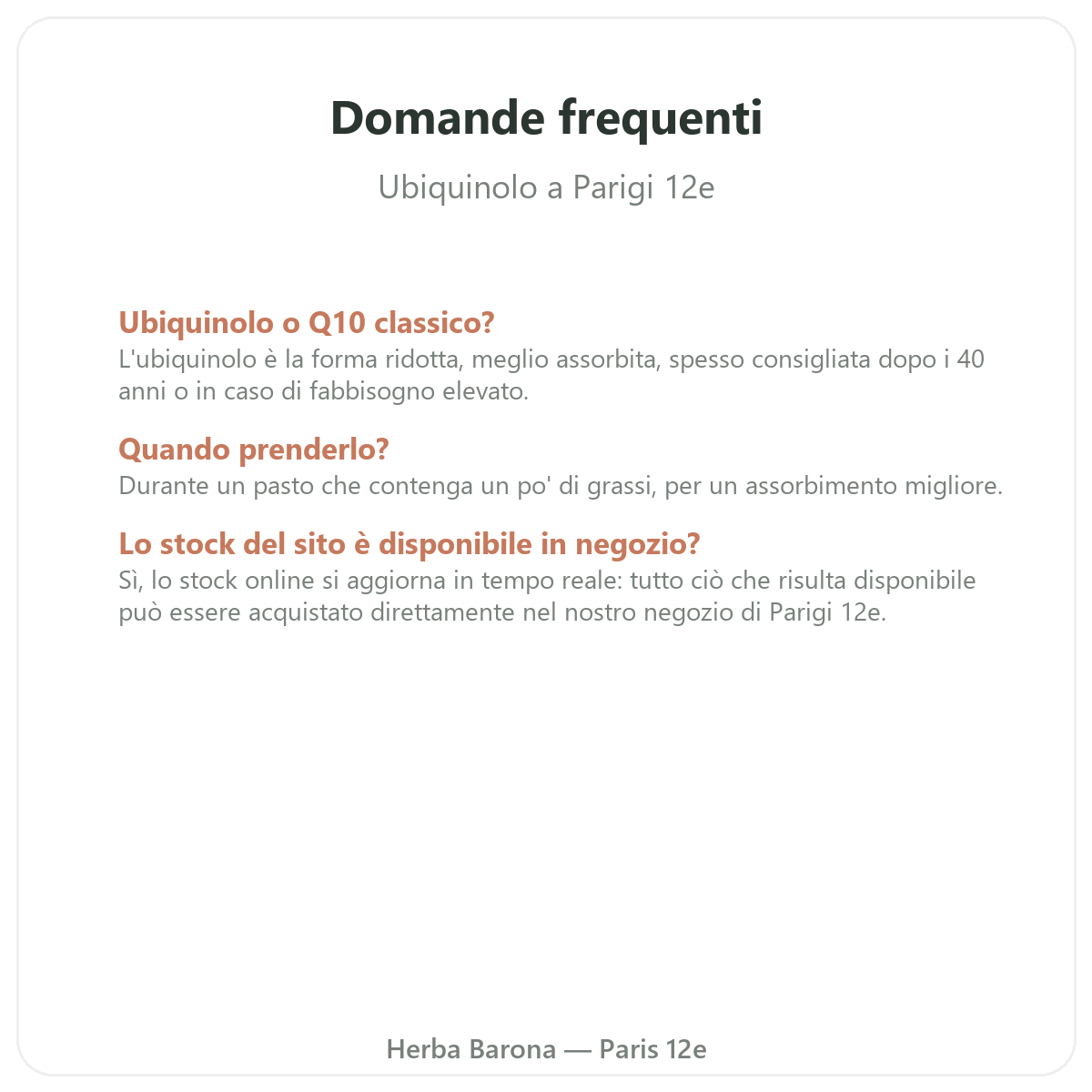 Domande frequenti

Ubiquinolo a Parigi 12e

Ubiquinolo o Q10 classico?
L'ubiquinolo è la forma ridotta, meglio assorbita, spesso consigliata dopo i 40 anni o in caso di fabbisogno elevato.

Quando prenderlo?
Durante un pasto che contenga un po' di grassi, per un assorbimento migliore.

Lo stock del sito è disponibile in negozio?
Sì, lo stock online si aggiorna in tempo reale: tutto ciò che risulta disponibile può essere acquistato direttamente nel nostro negozio di Parigi 12e.

Herba Barona — Paris 12e